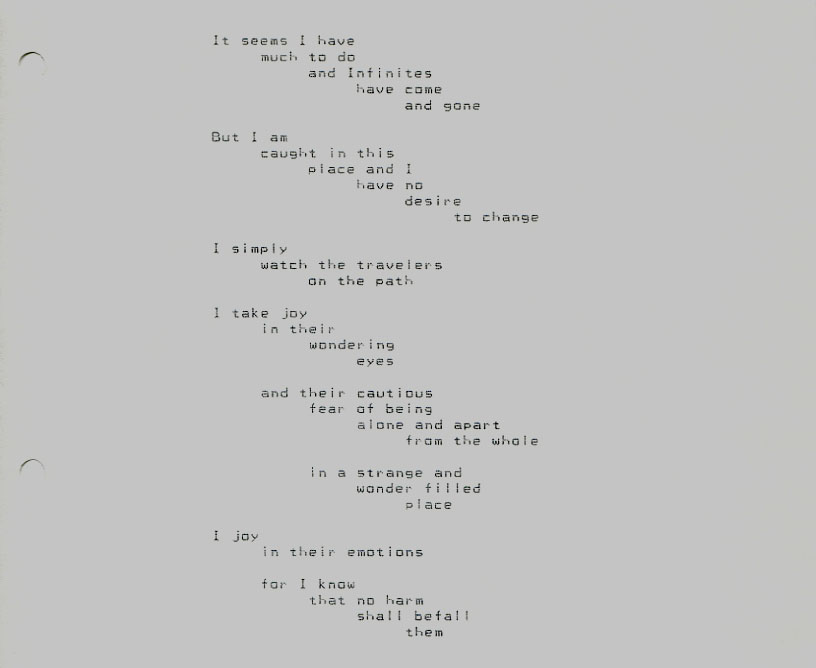 It seems I have
much to do
and Infinites
have come
and gone

But I am
caught in this
place and I
have no
desire
to change

I simply
watch the travelers
on the path

I take joy
in their
wondering
eyes

and their cautious
fear of being
alone and apart
from the whole

in a strange and
wonder filled
place

I joy
in their emotions

for I know
that no harm
shall befall
them